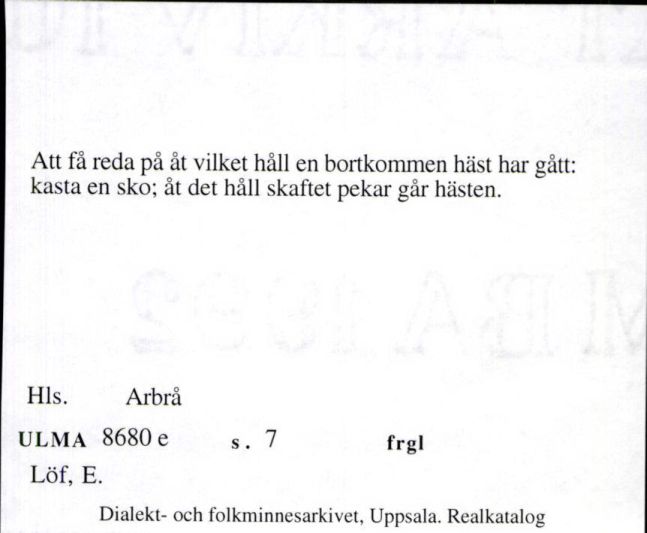 Att få reda på åt vilket håll en bortkommen häst har gått: kasta en sko; åt det håll skaftet pekar går hästen.

Hls. Arbrå

ULMA 8680 e s. 7 frgl

Löf, E.

Dialekt- och folkminnesarkivet, Uppsala. Realkatalog